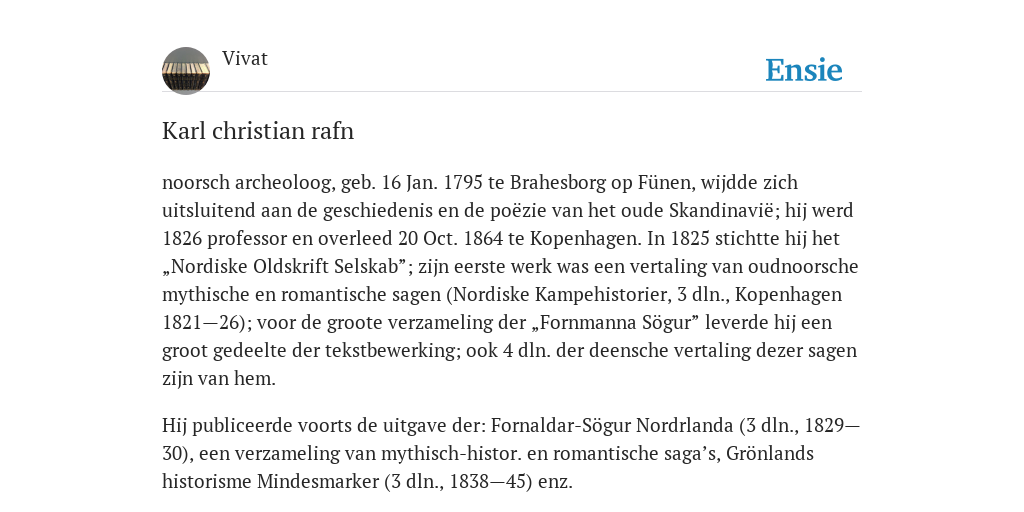 Vivat

Ensie

Karl christian rafn

noorsch archeoloog, geb. 16 Jan. 1795 te Brahesborg op Fünen, wijdde zich uitsluitend aan de geschiedenis en de poëzie van het oude Skandinavië; hij werd 1826 professor en overleed 20 Oct. 1864 te Kopenhagen. In 1825 stichtte hij het „Nordiske Oldskrift Selskab”; zijn eerste werk was een vertaling van oudnoorsche mythische en romantische sagen (Nordiske Kampehistorier, 3 dln., Kopenhagen 1821—26); voor de groote verzameling der „Fornmanna Sögur” leverde hij een groot gedeelte der tekstbewerking; ook 4 dln. der deensche vertaling dezer sagen zijn van hem.

Hij publiceerde voorts de uitgave der: Fornaldar-Sögur Nordrlanda (3 dln., 1829—30), een verzameling van mythisch-histor. en romantische saga’s, Grönlands historisme Mindesmarker (3 dln., 1838—45) enz.